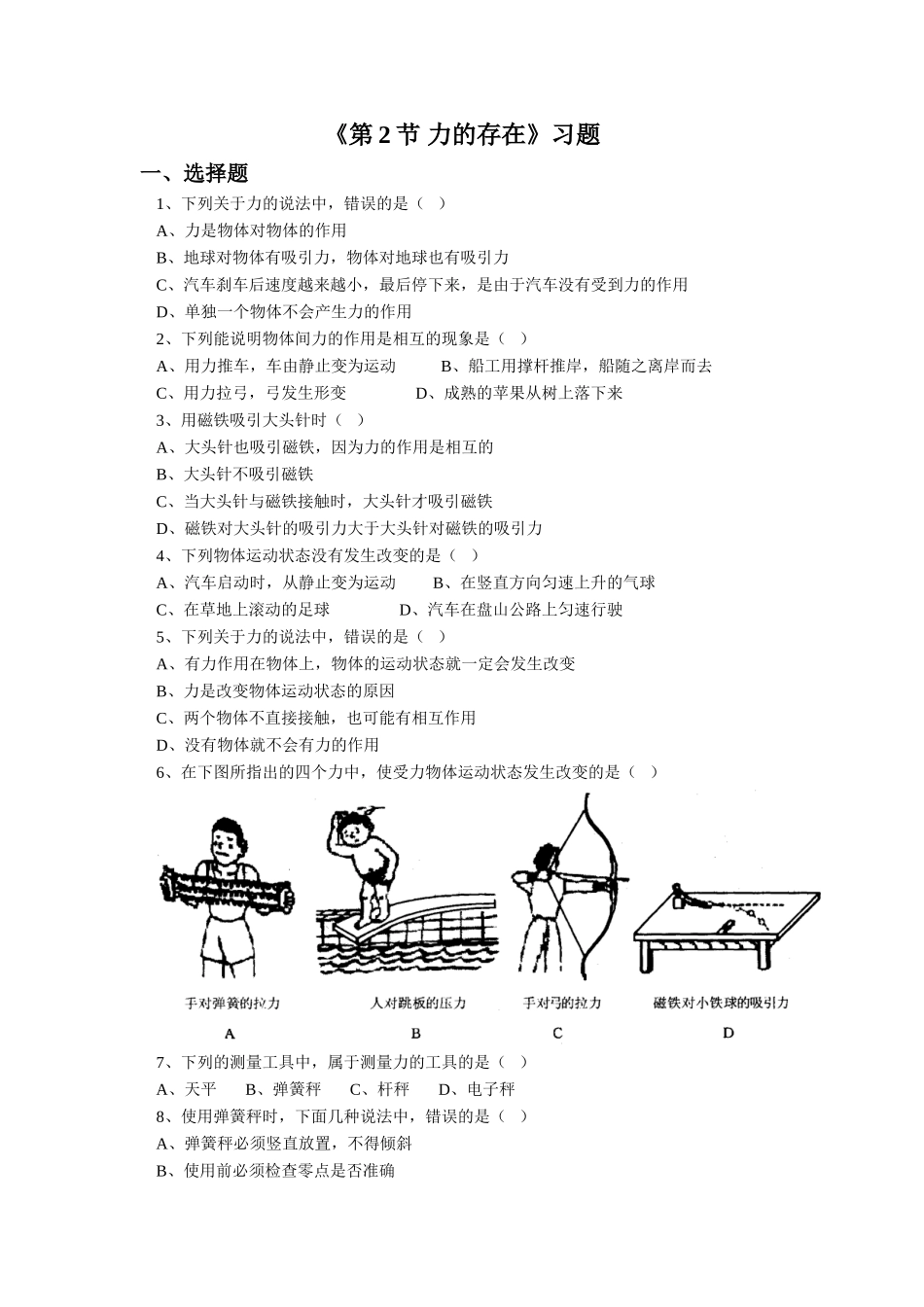 《第2节 力的存在》习题

一、选择题

1、下列关于力的说法中，错误的是（ ）

A、力是物体对物体的作用

B、地球对物体有吸引力，物体对地球也有吸引力

C、汽车刹车后速度越来越小，最后停下来，是由于汽车没有受到力的作用

D、单独一个物体不会产生力的作用

2、下列能说明物体间力的作用是相互的现象是（ ）

A、用力推车，车由静止变为运动 B、船工用撑杆推岸，船随之离岸而去

C、用力拉弓，弓发生形变 D、成熟的苹果从树上落下来

3、用磁铁吸引大头针时（ ）

A、大头针也吸引磁铁，因为力的作用是相互的

B、大头针不吸引磁铁

C、当大头针与磁铁接触时，大头针才吸引磁铁

D、磁铁对大头针的吸引力大于大头针对磁铁的吸引力

4、下列物体运动状态没有发生改变的是（ ）

A、汽车启动时，从静止变为运动 B、在竖直方向匀速上升的气球

C、在草地上滚动的足球 D、汽车在盘山公路上匀速行驶

5、下列关于力的说法中，错误的是（ ）

A、有力作用在物体上，物体的运动状态就一定会发生改变

B、力是改变物体运动状态的原因

C、两个物体不直接接触，也可能有相互作用

D、没有物体就不会有力的作用

6、在下图所指出的四个力中，使受力物体运动状态发生改变的是（ ）

手对弹簧的拉力
A

人对跳板的压力
B

手对弓的拉力
C

磁铁对小铁球的吸引力
D

7、下列的测量工具中，属于测量力的工具的是（ ）

A、天平 B、弹簧秤 C、杆秤 D、电子秤

8、使用弹簧秤时，下面几种说法中，错误的是（ ）

A、弹簧秤必须竖直放置，不得倾斜

B、使用前必须检查零点是否准确